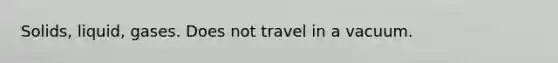 Solids, liquid, gases. Does not travel in a vacuum.